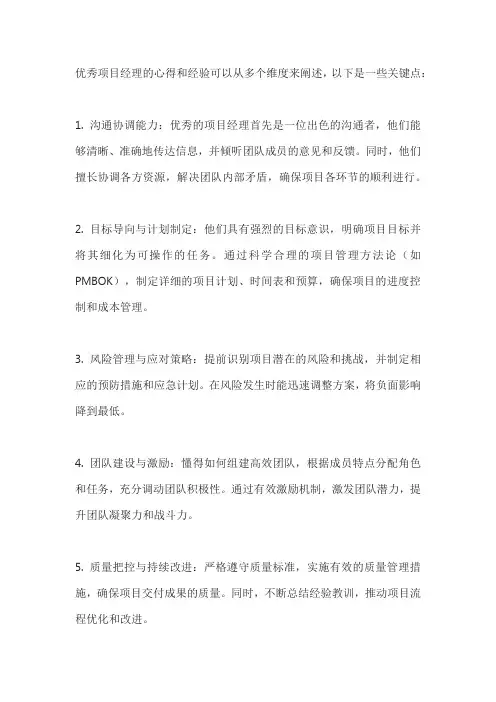 优秀项目经理的心得和经验可以从多个维度来阐述，以下是一些关键点：

1. 沟通协调能力：优秀的项目经理首先是一位出色的沟通者，他们能够清晰、准确地传达信息，并倾听团队成员的意见和反馈。同时，他们擅长协调各方资源，解决团队内部矛盾，确保项目各环节的顺利进行。

2. 目标导向与计划制定：他们具有强烈的目标意识，明确项目目标并将其细化为可操作的任务。通过科学合理的项目管理方法论（如PMBOK），制定详细的项目计划、时间表和预算，确保项目的进度控制和成本管理。

3. 风险管理与应对策略：提前识别项目潜在的风险和挑战，并制定相应的预防措施和应急计划。在风险发生时能迅速调整方案，将负面影响降到最低。

4. 团队建设与激励：懂得如何组建高效团队，根据成员特点分配角色和任务，充分调动团队积极性。通过有效激励机制，激发团队潜力，提升团队凝聚力和战斗力。

5. 质量把控与持续改进：严格遵守质量标准，实施有效的质量管理措施，确保项目交付成果的质量。同时，不断总结经验教训，推动项目流程优化和改进。